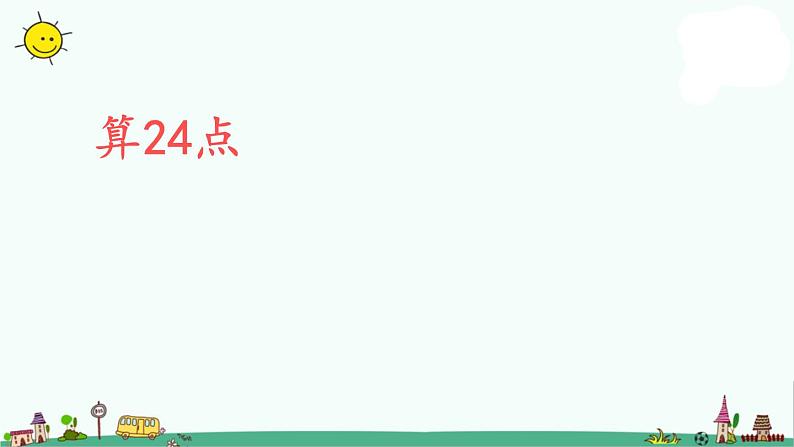 算24点